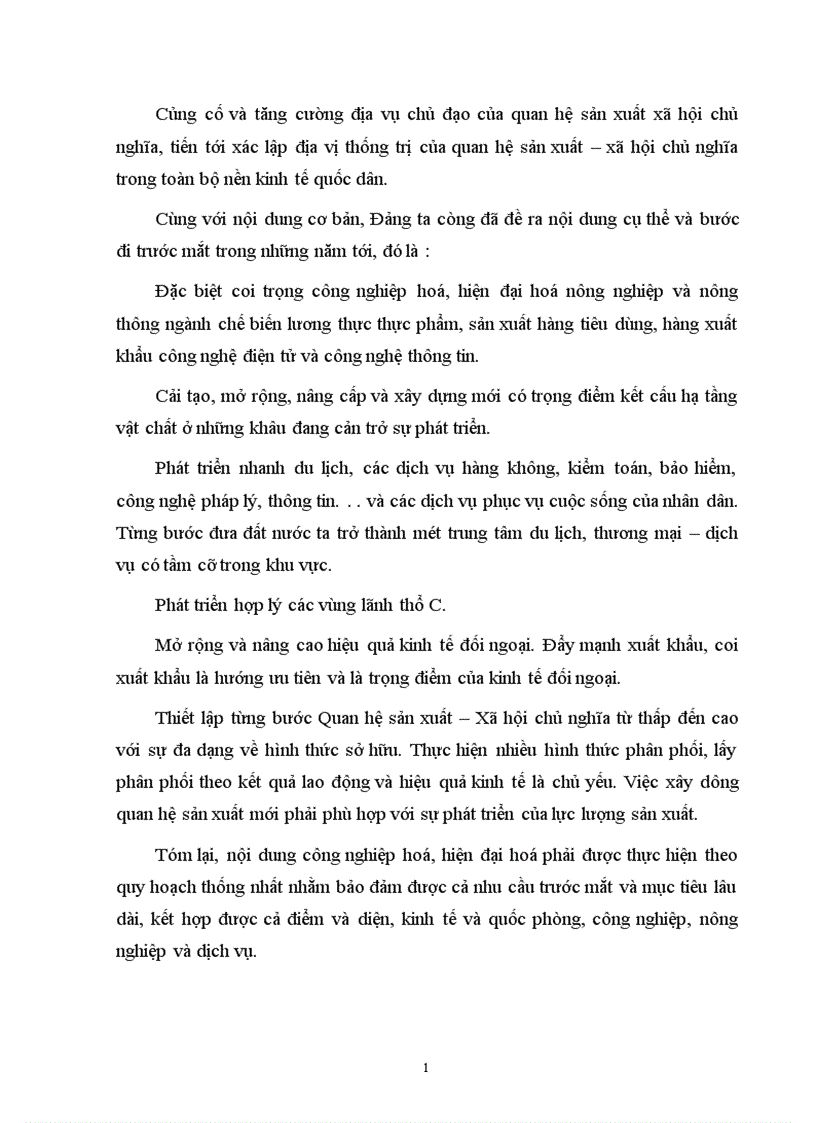 Củng cố và tăng cường địa vụ chủ đạo của quan hệ sản xuất xã hội chủ nghĩa, tiến tới xác lập địa vị thống trị của quan hệ sản xuất – xã hội chủ nghĩa trong toàn bộ nền kinh tế quốc dân.

Cùng với nội dung cơ bản, Đảng ta còng đã đề ra nội dung cụ thể và bước đi trước mắt trong những năm tới, đó là :

Đặc biệt coi trọng công nghiệp hoá, hiện đại hoá nông nghiệp và nông thông ngành chế biến lương thực thực phẩm, sản xuất hàng tiêu dùng, hàng xuất khẩu công nghệ điện tử và công nghệ thông tin.

Cải tạo, mở rộng, nâng cấp và xây dựng mới có trọng điểm kết cấu hạ tầng vật chất ở những khâu đang cản trở sự phát triển.

Phát triển nhanh du lịch, các dịch vụ hàng không, kiểm toán, bảo hiểm, công nghệ pháp lý, thông tin. . . và các dịch vụ phục vụ cuộc sống của nhân dân. Từng bước đưa đất nước ta trở thành mét trung tâm du lịch, thương mại – dịch vụ có tầm cỡ trong khu vực.

Phát triển hợp lý các vùng lãnh thổ C.

Mở rộng và nâng cao hiệu quả kinh tế đối ngoại. Đẩy mạnh xuất khẩu, coi xuất khẩu là hướng ưu tiên và là trọng điểm của kinh tế đối ngoại.

Thiết lập từng bước Quan hệ sản xuất – Xã hội chủ nghĩa từ thấp đến cao với sự đa dạng về hình thức sở hữu. Thực hiện nhiều hình thức phân phối, lấy phân phối theo kết quả lao động và hiệu quả kinh tế là chủ yếu. Việc xây dông quan hệ sản xuất mới phải phù hợp với sự phát triển của lực lượng sản xuất.

Tóm lại, nội dung công nghiệp hoá, hiện đại hoá phải được thực hiện theo quy hoạch thống nhất nhằm bảo đảm được cả nhu cầu trước mắt và mục tiêu lâu dài, kết hợp được cả điểm và diện, kinh tế và quốc phòng, công nghiệp, nông nghiệp và dịch vụ.

1